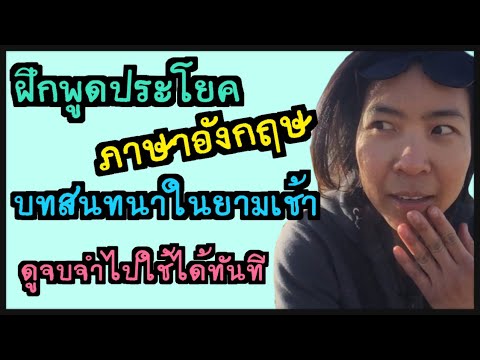 ฝึกพูดประโยค
ภาษาอังกฤษ
บทสนทนาในยามเช้า
ดูจบจำไปใช้ได้ทันที